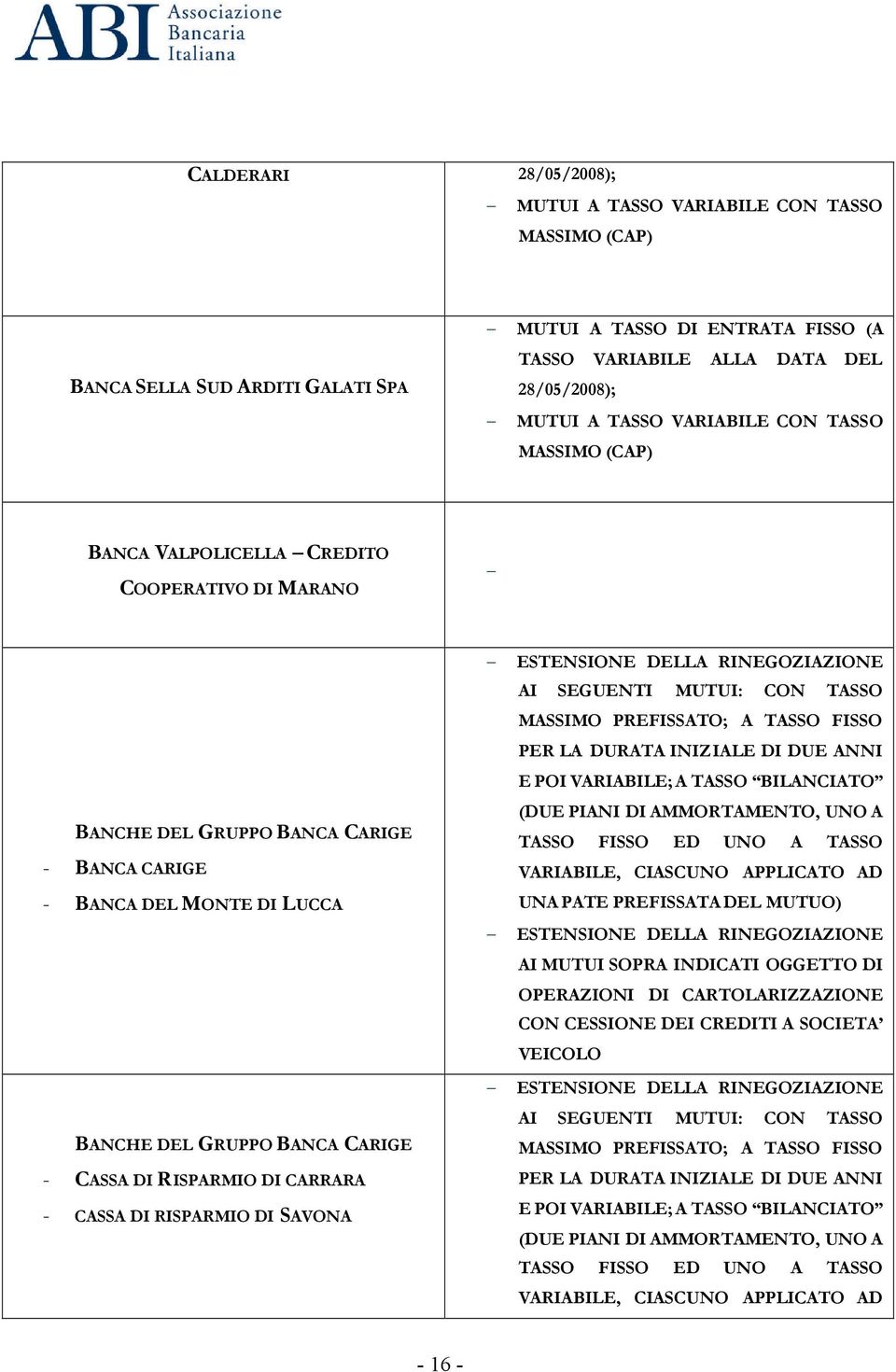 ABI Associazione Bancaria Italiana

| | |
|---|---|
| CALDERARI | 28/05/2008); – MUTUI A TASSO VARIABILE CON TASSO MASSIMO (CAP) |
| BANCA SELLA SUD ARDITI GALATI SPA | – MUTUI A TASSO DI ENTRATA FISSO (A TASSO VARIABILE ALLA DATA DEL 28/05/2008); – MUTUI A TASSO VARIABILE CON TASSO MASSIMO (CAP) |
| BANCA VALPOLICELLA – CREDITO COOPERATIVO DI MARANO | – |
| BANCHE DEL GRUPPO BANCA CARIGE - BANCA CARIGE - BANCA DEL MONTE DI LUCCA | – ESTENSIONE DELLA RINEGOZIAZIONE AI SEGUENTI MUTUI: CON TASSO MASSIMO PREFISSATO; A TASSO FISSO PER LA DURATA INIZIALE DI DUE ANNI E POI VARIABILE; A TASSO “BILANCIATO” (DUE PIANI DI AMMORTAMENTO, UNO A TASSO FISSO ED UNO A TASSO VARIABILE, CIASCUNO APPLICATO AD UNA PATE PREFISSATA DEL MUTUO) – ESTENSIONE DELLA RINEGOZIAZIONE AI MUTUI SOPRA INDICATI OGGETTO DI OPERAZIONI DI CARTOLARIZZAZIONE CON CESSIONE DEI CREDITI A SOCIETA’ VEICOLO |
| BANCHE DEL GRUPPO BANCA CARIGE - CASSA DI RISPARMIO DI CARRARA - CASSA DI RISPARMIO DI SAVONA | – ESTENSIONE DELLA RINEGOZIAZIONE AI SEGUENTI MUTUI: CON TASSO MASSIMO PREFISSATO; A TASSO FISSO PER LA DURATA INIZIALE DI DUE ANNI E POI VARIABILE; A TASSO “BILANCIATO” (DUE PIANI DI AMMORTAMENTO, UNO A TASSO FISSO ED UNO A TASSO VARIABILE, CIASCUNO APPLICATO AD |

- 16 -